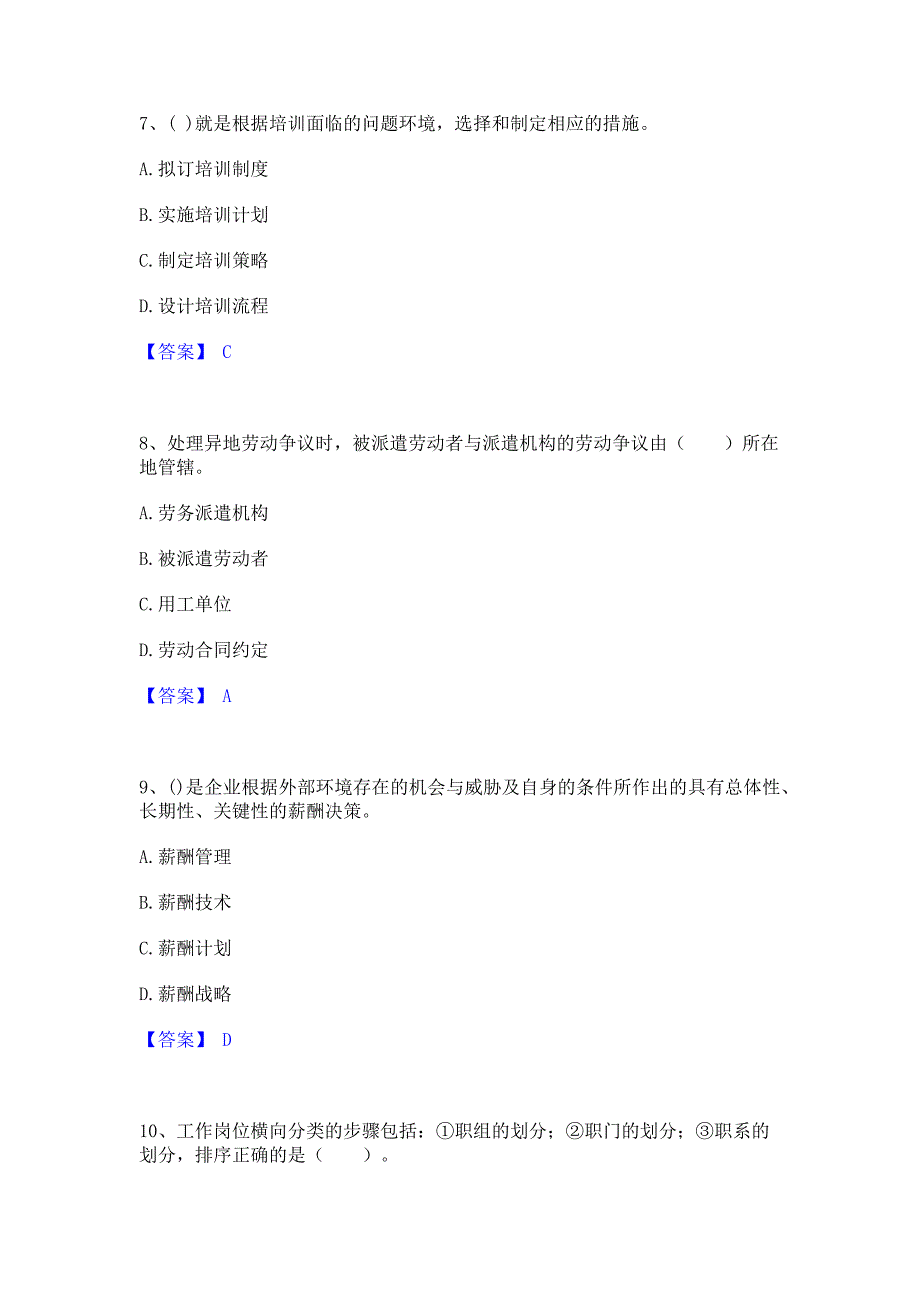 7、( )就是根据培训面临的问题环境，选择和制定相应的措施。

A. 拟订培训制度

B. 实施培训计划

C. 制定培训策略

D. 设计培训流程

【答案】 C

8、处理异地劳动争议时，被派遣劳动者与派遣机构的劳动争议由（　　）所在地管辖。

A. 劳务派遣机构

B. 被派遣劳动者

C. 用工单位

D. 劳动合同约定

【答案】 A

9、()是企业根据外部环境存在的机会与威胁及自身的条件所作出的具有总体性、长期性、关键性的薪酬决策。

A. 薪酬管理

B. 薪酬技术

C. 薪酬计划

D. 薪酬战略

【答案】 D

10、工作岗位横向分类的步骤包括：①职组的划分；②职门的划分；③职系的划分，排序正确的是（　　）。